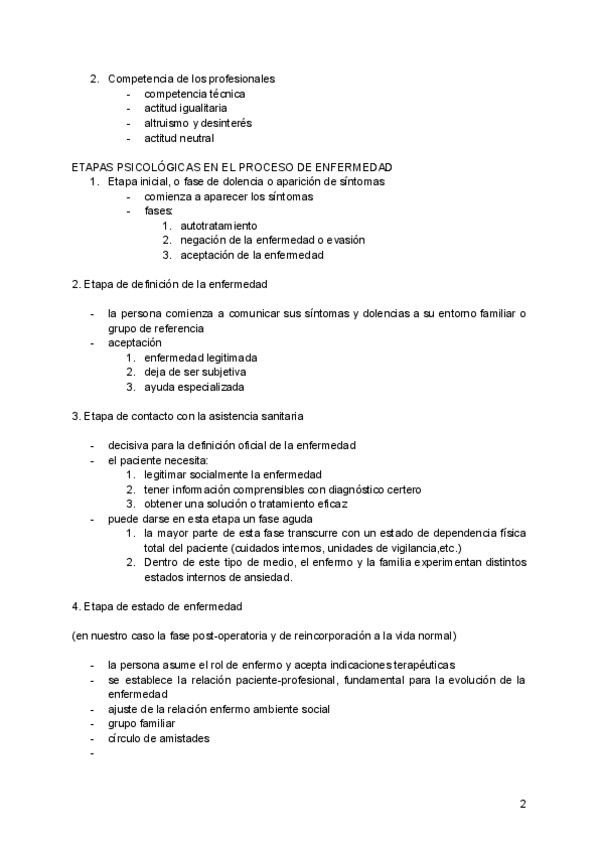 2. Competencia de los profesionales
- competencia técnica
- actitud igualitaria
- altruismo y desinterés
- actitud neutral

ETAPAS PSICOLÓGICAS EN EL PROCESO DE ENFERMEDAD
1. Etapa inicial, o fase de dolencia o aparición de síntomas
- comienza a aparecer los síntomas
- fases:
1. autotratamiento
2. negación de la enfermedad o evasión
3. aceptación de la enfermedad

2. Etapa de definición de la enfermedad

- la persona comienza a comunicar sus síntomas y dolencias a su entorno familiar o grupo de referencia
- aceptación
1. enfermedad legitimada
2. deja de ser subjetiva
3. ayuda especializada

3. Etapa de contacto con la asistencia sanitaria

- decisiva para la definición oficial de la enfermedad
- el paciente necesita:
1. legitimar socialmente la enfermedad
2. tener información comprensibles con diagnóstico certero
3. obtener una solución o tratamiento eficaz
- puede darse en esta etapa un fase aguda
1. la mayor parte de esta fase transcurre con un estado de dependencia física total del paciente (cuidados internos, unidades de vigilancia,etc.)
2. Dentro de este tipo de medio, el enfermo y la familia experimentan distintos estados internos de ansiedad.

4. Etapa de estado de enfermedad

(en nuestro caso la fase post-operatoria y de reincorporación a la vida normal)

- la persona asume el rol de enfermo y acepta indicaciones terapéuticas
- se establece la relación paciente-profesional, fundamental para la evolución de la enfermedad
- ajuste de la relación enfermo ambiente social
- grupo familiar
- círculo de amistades
-

2